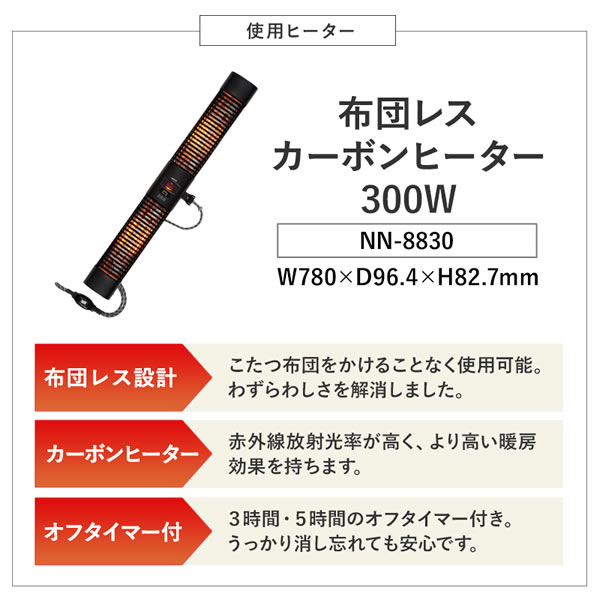 使用ヒーター

布団レス
カーボンヒーター
300W

NN-8830

W780×D96.4×H82.7mm

布団レス設計

こたつ布団をかけることなく使用可能。わずらわしさを解消しました。

カーボンヒーター

赤外線放射光率が高く、より高い暖房効果を持ちます。

オフタイマー付

3時間・5時間のオフタイマー付き。うっかり消し忘れても安心です。